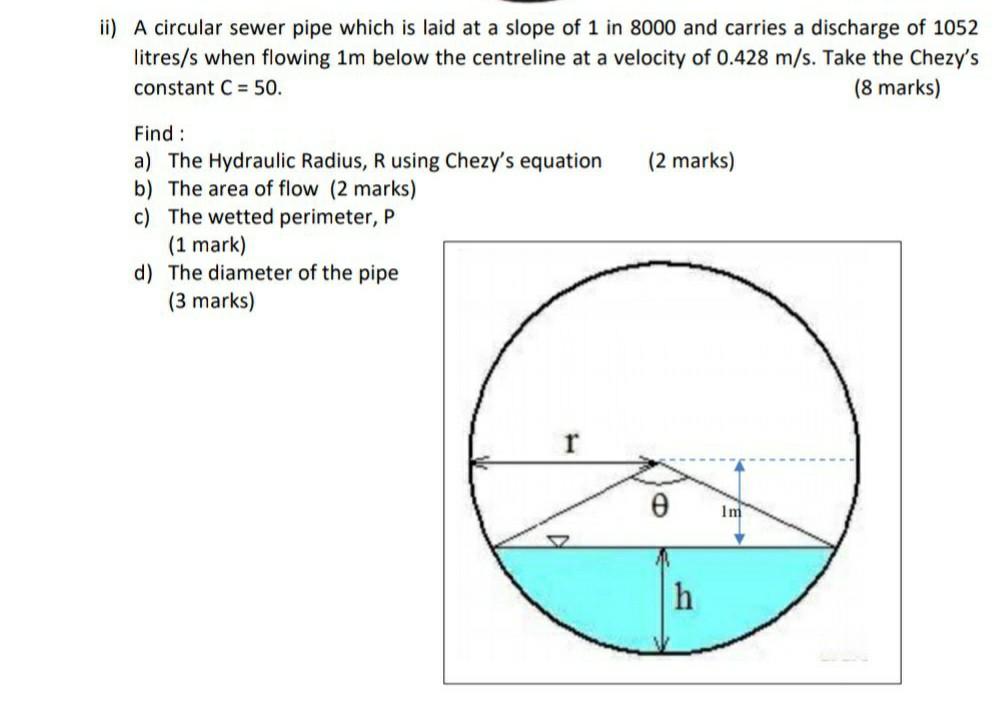 ii) A circular sewer pipe which is laid at a slope of 1 in 8000 and carries a discharge of 1052 litres/s when flowing 1m below the centreline at a velocity of 0.428 m/s. Take the Chezy's constant C = 50.

(8 marks)

Find :

a) The Hydraulic Radius, R using Chezy's equation (2 marks)

b) The area of flow (2 marks)

c) The wetted perimeter, P (1 mark)

d) The diameter of the pipe (3 marks)

r

θ

1m

h